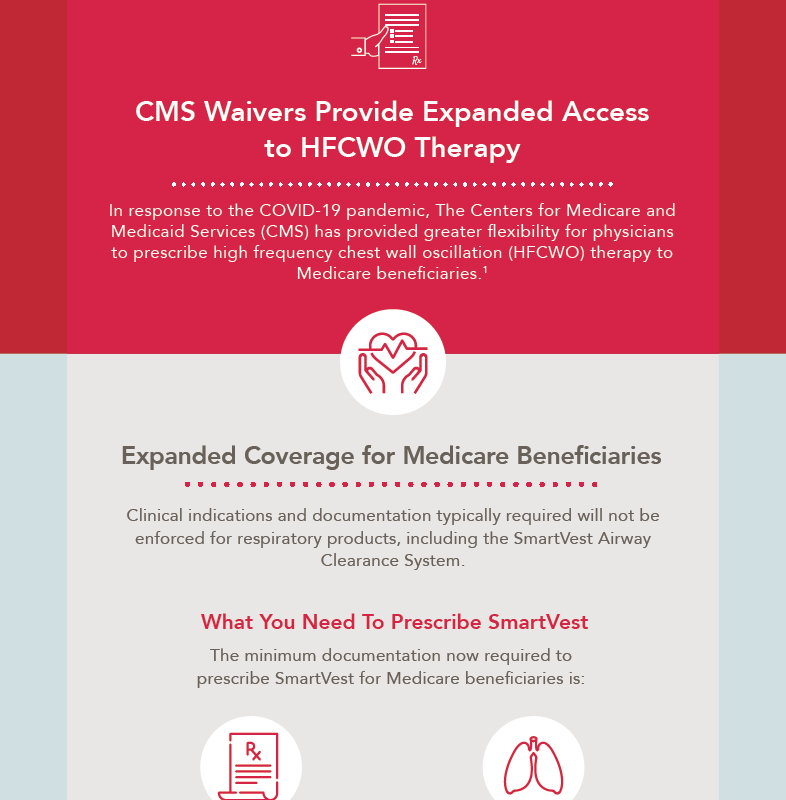 Rx

CMS Waivers Provide Expanded Access to HFCWO Therapy

In response to the COVID-19 pandemic, The Centers for Medicare and Medicaid Services (CMS) has provided greater flexibility for physicians to prescribe high frequency chest wall oscillation (HFCWO) therapy to Medicare beneficiaries.¹

Expanded Coverage for Medicare Beneficiaries

Clinical indications and documentation typically required will not be enforced for respiratory products, including the SmartVest Airway Clearance System.

What You Need To Prescribe SmartVest

The minimum documentation now required to prescribe SmartVest for Medicare beneficiaries is:

Rx